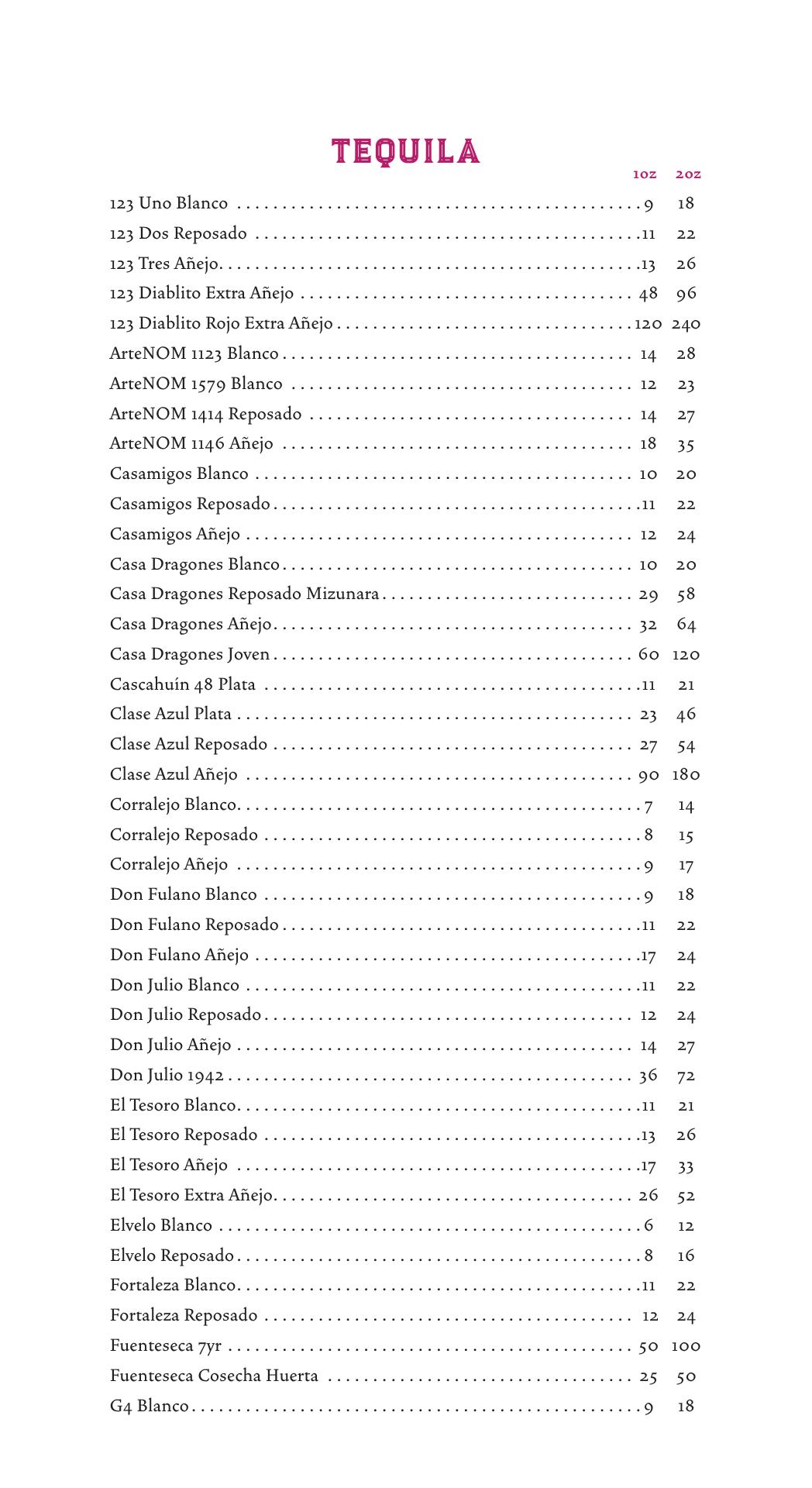 TEQUILA

| | 1oz | 2oz |
|---|---|---|
| 123 Uno Blanco | 9 | 18 |
| 123 Dos Reposado | 11 | 22 |
| 123 Tres Añejo | 13 | 26 |
| 123 Diablito Extra Añejo | 48 | 96 |
| 123 Diablito Rojo Extra Añejo | 120 | 240 |
| ArteNOM 1123 Blanco | 14 | 28 |
| ArteNOM 1579 Blanco | 12 | 23 |
| ArteNOM 1414 Reposado | 14 | 27 |
| ArteNOM 1146 Añejo | 18 | 35 |
| Casamigos Blanco | 10 | 20 |
| Casamigos Reposado | 11 | 22 |
| Casamigos Añejo | 12 | 24 |
| Casa Dragones Blanco | 10 | 20 |
| Casa Dragones Reposado Mizunara | 29 | 58 |
| Casa Dragones Añejo | 32 | 64 |
| Casa Dragones Joven | 60 | 120 |
| Cascahuín 48 Plata | 11 | 21 |
| Clase Azul Plata | 23 | 46 |
| Clase Azul Reposado | 27 | 54 |
| Clase Azul Añejo | 90 | 180 |
| Corralejo Blanco | 7 | 14 |
| Corralejo Reposado | 8 | 15 |
| Corralejo Añejo | 9 | 17 |
| Don Fulano Blanco | 9 | 18 |
| Don Fulano Reposado | 11 | 22 |
| Don Fulano Añejo | 17 | 24 |
| Don Julio Blanco | 11 | 22 |
| Don Julio Reposado | 12 | 24 |
| Don Julio Añejo | 14 | 27 |
| Don Julio 1942 | 36 | 72 |
| El Tesoro Blanco | 11 | 21 |
| El Tesoro Reposado | 13 | 26 |
| El Tesoro Añejo | 17 | 33 |
| El Tesoro Extra Añejo | 26 | 52 |
| Elvelo Blanco | 6 | 12 |
| Elvelo Reposado | 8 | 16 |
| Fortaleza Blanco | 11 | 22 |
| Fortaleza Reposado | 12 | 24 |
| Fuenteseca 7yr | 50 | 100 |
| Fuenteseca Cosecha Huerta | 25 | 50 |
| G4 Blanco | 9 | 18 |